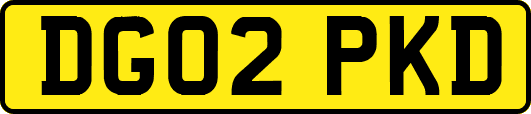 DG02 PKD